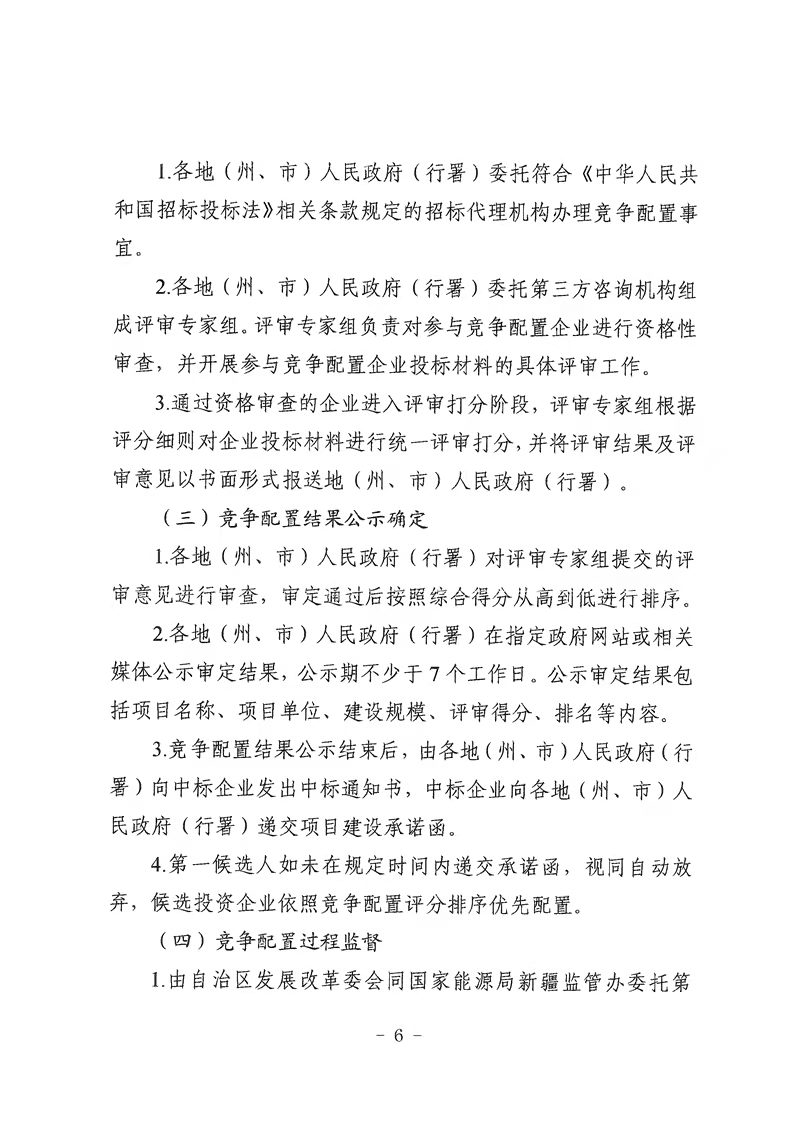 1.各地（州、市）人民政府（行署）委托符合《中华人民共和国招标投标法》相关条款规定的招标代理机构办理竞争配置事宜。

2.各地（州、市）人民政府（行署）委托第三方咨询机构组成评审专家组。评审专家组负责对参与竞争配置企业进行资格性审查，并开展参与竞争配置企业投标材料的具体评审工作。

3.通过资格审查的企业进入评审打分阶段，评审专家组根据评分细则对企业投标材料进行统一评审打分，并将评审结果及评审意见以书面形式报送地（州、市）人民政府（行署）。

（三）竞争配置结果公示确定

1.各地（州、市）人民政府（行署）对评审专家组提交的评审意见进行审查，审定通过后按照综合得分从高到低进行排序。

2.各地（州、市）人民政府（行署）在指定政府网站或相关媒体公示审定结果，公示期不少于7个工作日。公示审定结果包括项目名称、项目单位、建设规模、评审得分、排名等内容。

3.竞争配置结果公示结束后，由各地（州、市）人民政府（行署）向中标企业发出中标通知书，中标企业向各地（州、市）人民政府（行署）递交项目建设承诺函。

4.第一候选人如未在规定时间内递交承诺函，视同自动放弃，候选投资企业依照竞争配置评分排序优先配置。

（四）竞争配置过程监督

1.由自治区发展改革委会同国家能源局新疆监管办委托第

- 6 -